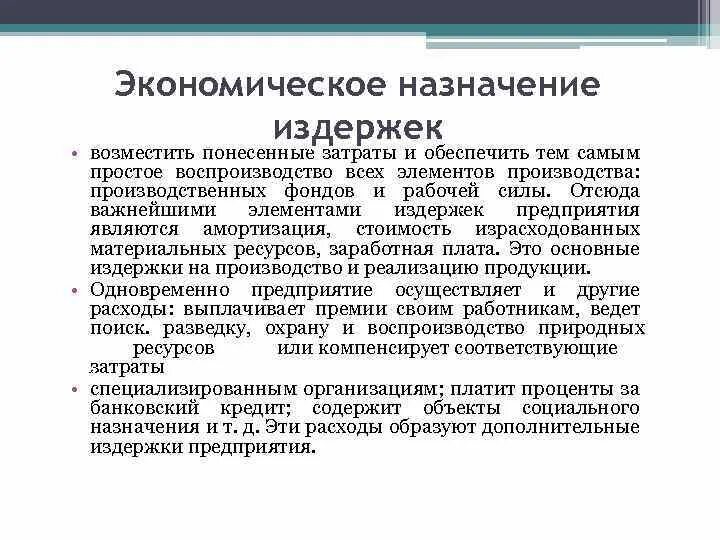 Экономическое назначение издержек

• возместить понесенные затраты и обеспечить тем самым простое воспроизводство всех элементов производства: производственных фондов и рабочей силы. Отсюда важнейшими элементами издержек предприятия являются амортизация, стоимость израсходованных материальных ресурсов, заработная плата. Это основные издержки на производство и реализацию продукции.

• Одновременно предприятие осуществляет и другие расходы: выплачивает премии своим работникам, ведет поиск. разведку, охрану и воспроизводство природных ресурсов или компенсирует соответствующие затраты

• специализированным организациям; платит проценты за банковский кредит; содержит объекты социального назначения и т. д. Эти расходы образуют дополнительные издержки предприятия.